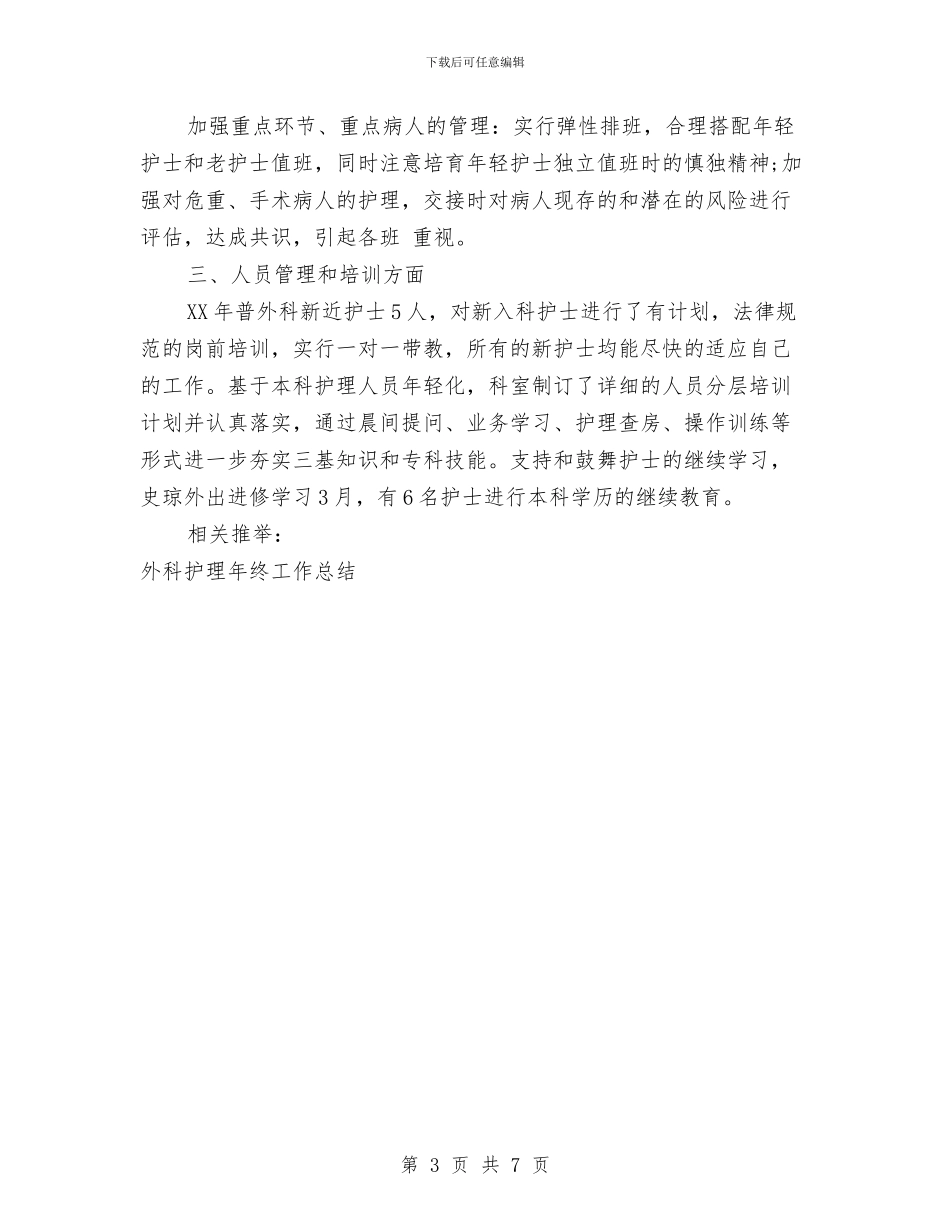 下载后可任意编辑

加强重点环节、重点病人的管理：实行弹性排班，合理搭配年轻护士和老护士值班，同时注意培育年轻护士独立值班时的慎独精神;加强对危重、手术病人的护理，交接时对病人现存的和潜在的风险进行评估，达成共识，引起各班 重视。

三、人员管理和培训方面

XX年普外科新近护士5人，对新入科护士进行了有计划，法律规范的岗前培训，实行一对一带教，所有的新护士均能尽快的适应自己的工作。基于本科护理人员年轻化，科室制订了详细的人员分层培训计划并认真落实，通过晨间提问、业务学习、护理查房、操作训练等形式进一步夯实三基知识和专科技能。支持和鼓舞护士的继续学习，史琼外出进修学习3月，有6名护士进行本科学历的继续教育。

相关推举：

外科护理年终工作总结

第 3 页 共 7 页